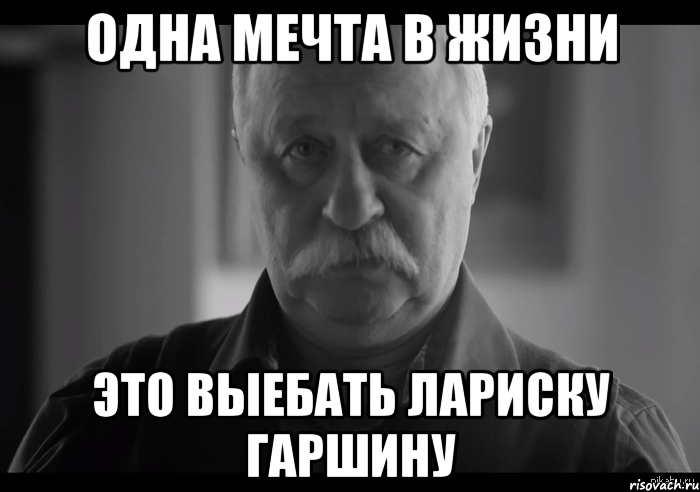 ОДНА МЕЧТА В ЖИЗНИ

ЭТО ВЫЕБАТЬ ЛАРИСКУ ГАРШИНУ

risovach.ru